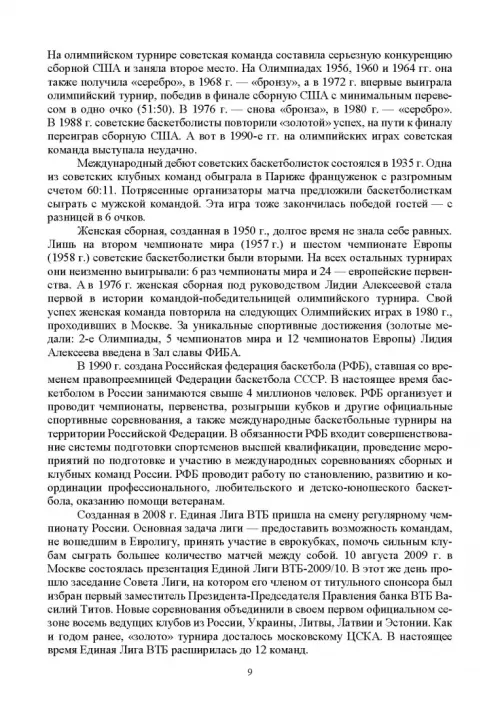 На олимпийском турнире советская команда составила серьезную конкуренцию сборной США и заняла второе место. На Олимпиадах 1956, 1960 и 1964 гг. она также получила «серебро», в 1968 г. — «бронзу», а в 1972 г. впервые выиграла олимпийский турнир, победив в финале сборную США с минимальным перевесом в одно очко (51:50). В 1976 г. — снова «бронза», в 1980 г. — «серебро». В 1988 г. советские баскетболисты повторили «золотой» успех, на пути к финалу переиграв сборную США. А вот в 1990-е гг. на олимпийских играх советская команда выступала неудачно.

Международный дебют советских баскетболисток состоялся в 1935 г. Одна из советских клубных команд обыграла в Париже француженок с разгромным счетом 60:11. Потрясенные организаторы матча предложили баскетболисткам сыграть с мужской командой. Эта игра тоже закончилась победой гостей — с разницей в 6 очков.

Женская сборная, созданная в 1950 г., долгое время не знала себе равных. Лишь на втором чемпионате мира (1957 г.) и шестом чемпионате Европы (1958 г.) советские баскетболистки были вторыми. На всех остальных турнирах они неизменно выигрывали: 6 раз чемпионаты мира и 24 — европейские первенства. А в 1976 г. женская сборная под руководством Лидии Алексеевой стала первой в истории командой-победительницей олимпийского турнира. Свой успех женская команда повторила на следующих Олимпийских играх в 1980 г., проходивших в Москве. За уникальные спортивные достижения (золотые медали: 2-е Олимпиады, 5 чемпионатов мира и 12 чемпионатов Европы) Лидия Алексеева введена в Зал славы ФИБА.

В 1990 г. создана Российская федерация баскетбола (РФБ), ставшая со временем правопреемницей Федерации баскетбола СССР. В настоящее время баскетболом в России занимаются свыше 4 миллионов человек. РФБ организует и проводит чемпионаты, первенства, розыгрыши кубков и другие официальные спортивные соревнования, а также международные баскетбольные турниры на территории Российской Федерации. В обязанности РФБ входит совершенствование системы подготовки спортсменов высшей квалификации, проведение мероприятий по подготовке и участию в международных соревнованиях сборных и клубных команд России. РФБ проводит работу по становлению, развитию и координации профессионального, любительского и детско-юношеского баскетбола, оказанию помощи ветеранам.

Созданная в 2008 г. Единая Лига ВТБ пришла на смену регулярному чемпионату России. Основная задача лиги — предоставить возможность командам, не вошедшим в Евролигу, принять участие в еврокубках, помочь сильным клубам сыграть большее количество матчей между собой. 10 августа 2009 г. в Москве состоялась презентация Единой Лиги ВТБ-2009/10. В этот же день прошло заседание Совета Лиги, на котором его членом от титульного спонсора был избран первый заместитель Президента-Председателя Правления банка ВТБ Василий Титов. Новые соревнования объединили в своем первом официальном сезоне восемь ведущих клубов из России, Украины, Литвы, Латвии и Эстонии. Как и годом ранее, «золото» турнира досталось московскому ЦСКА. В настоящее время Единая Лига ВТБ расширилась до 12 команд.

9